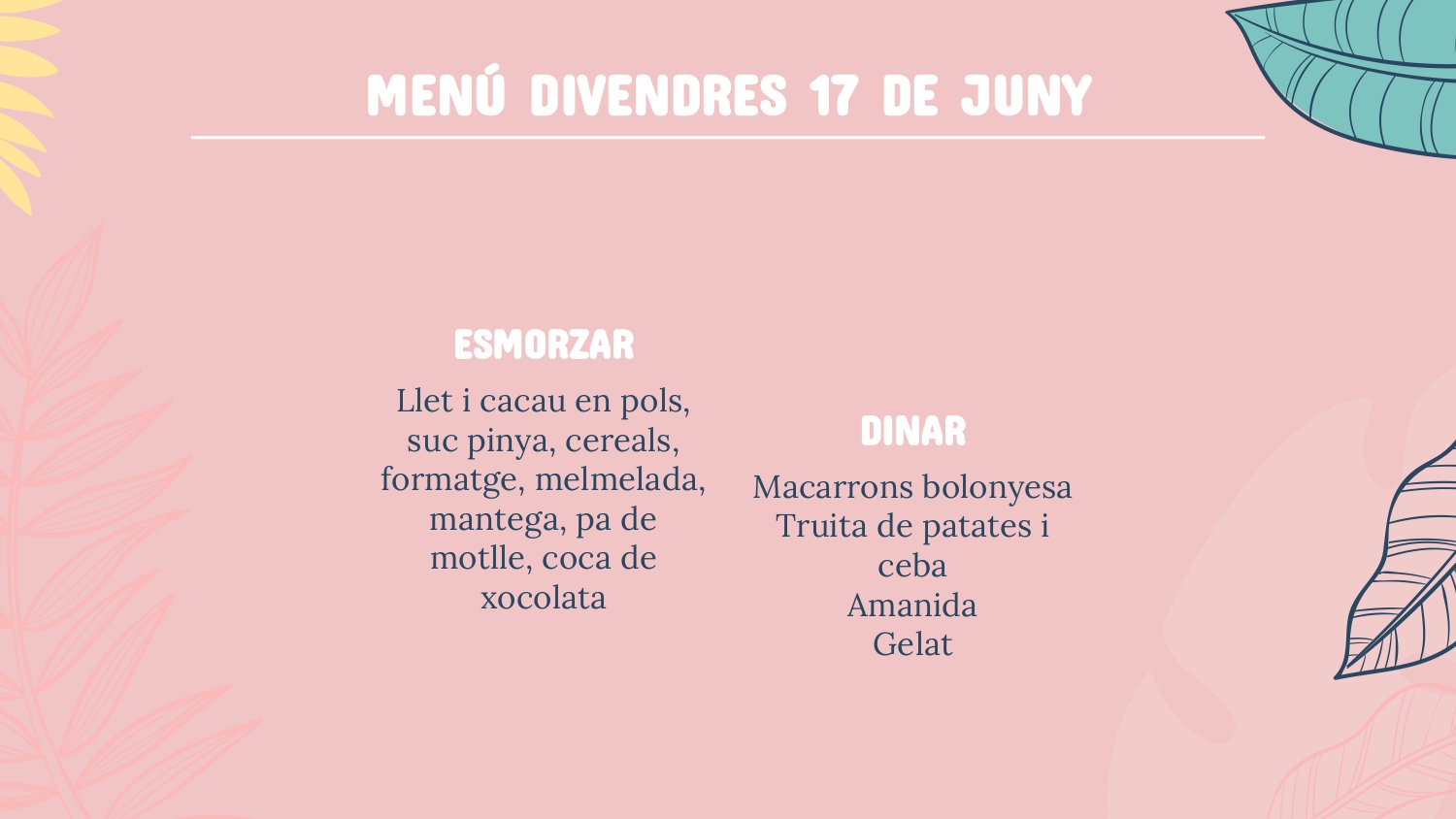 MENÚ DIVENDRES 17 DE JUNY

ESMORZAR

Llet i cacau en pols, suc pinya, cereals, formatge, melmelada, mantega, pa de motlle, coca de xocolata

DINAR

Macarrons bolonyesa
Truita de patates i ceba
Amanida
Gelat